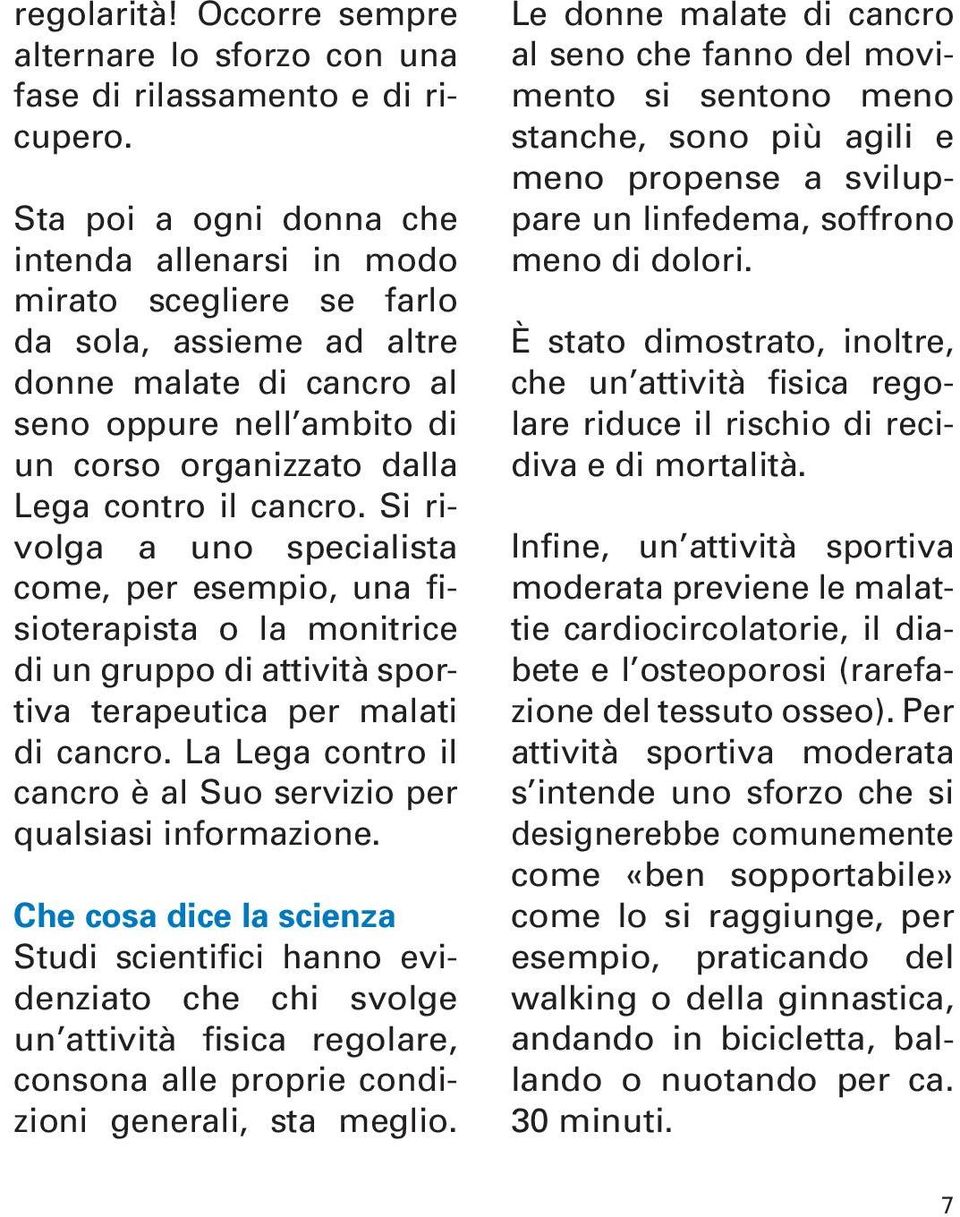 regolarità! Occorre sempre alternare lo sforzo con una fase di rilassamento e di ricupero.

Sta poi a ogni donna che intenda allenarsi in modo mirato scegliere se farlo da sola, assieme ad altre donne malate di cancro al seno oppure nell'ambito di un corso organizzato dalla Lega contro il cancro. Si rivolga a uno specialista come, per esempio, una fisioterapista o la monitrice di un gruppo di attività sportiva terapeutica per malati di cancro. La Lega contro il cancro è al Suo servizio per qualsiasi informazione.

Che cosa dice la scienza
Studi scientifici hanno evidenziato che chi svolge un'attività fisica regolare, consona alle proprie condizioni generali, sta meglio.

Le donne malate di cancro al seno che fanno del movimento si sentono meno stanche, sono più agili e meno propense a sviluppare un linfedema, soffrono meno di dolori.

È stato dimostrato, inoltre, che un'attività fisica regolare riduce il rischio di recidiva e di mortalità.

Infine, un'attività sportiva moderata previene le malattie cardiocircolatorie, il diabete e l'osteoporosi (rarefazione del tessuto osseo). Per attività sportiva moderata s'intende uno sforzo che si designerebbe comunemente come «ben sopportabile» come lo si raggiunge, per esempio, praticando del walking o della ginnastica, andando in bicicletta, ballando o nuotando per ca. 30 minuti.

7